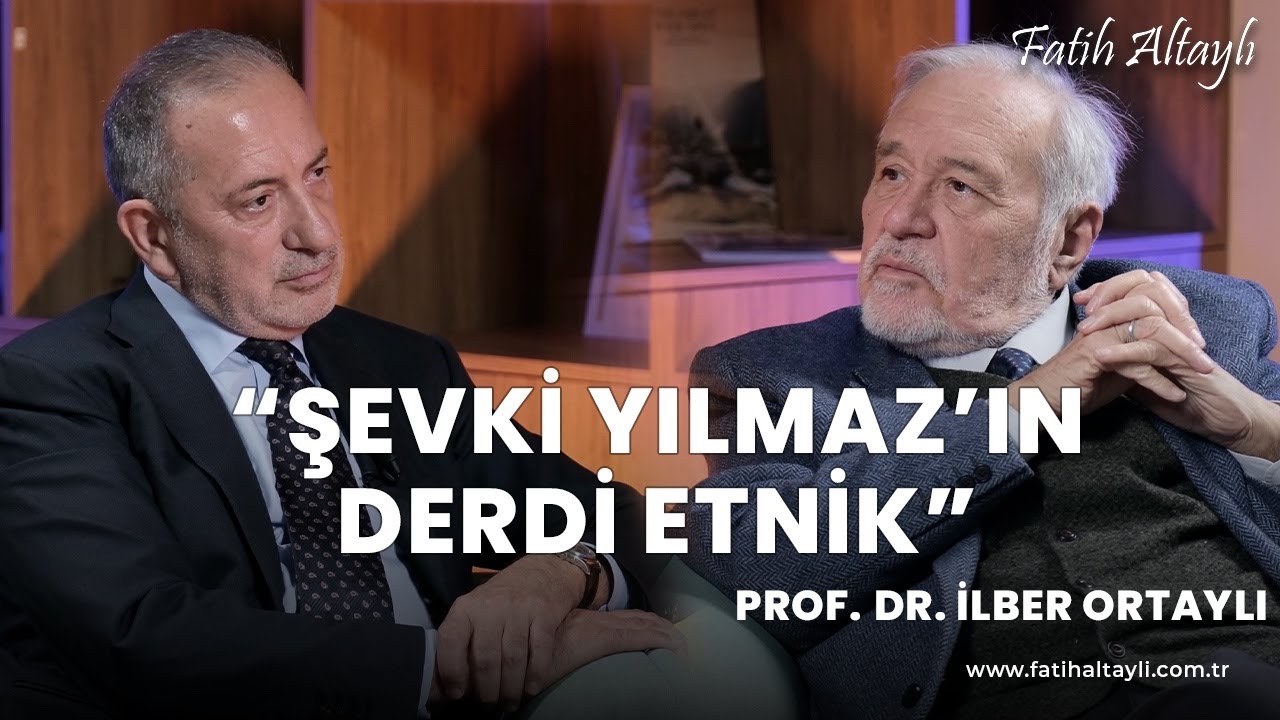 Fatih Altaylı

“ŞEVKİ YILMAZ’IN DERDİ ETNİK”

PROF. DR. İLBER ORTAYLI

www.fatihaltayli.com.tr